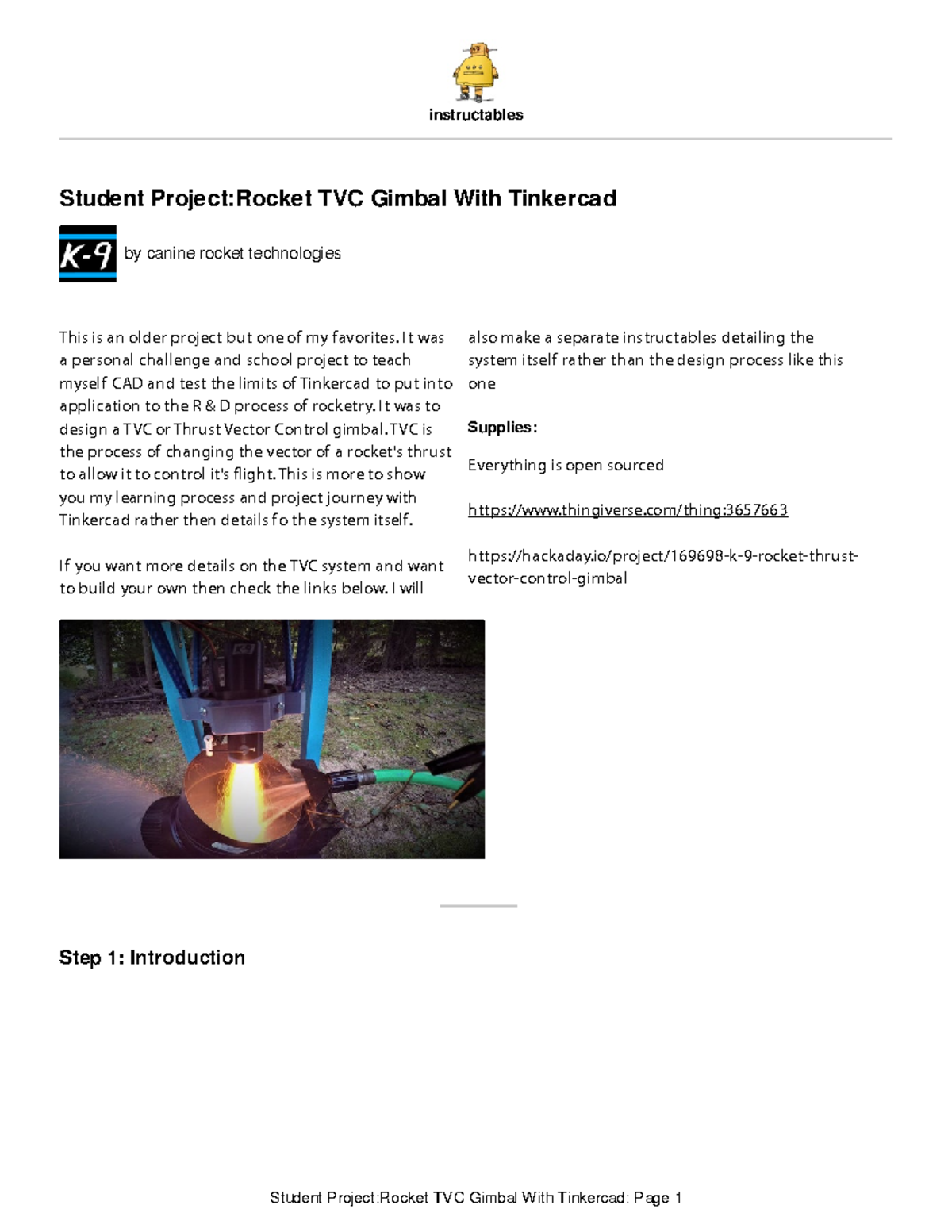 instructables

Student Project:Rocket TVC Gimbal With Tinkercad

K-9

by canine rocket technologies

This is an older project but one of my favorites. It was a personal challenge and school project to teach myself CAD and test the limits of Tinkercad to put into application to the R & D process of rocketry. It was to design a TVC or Thrust Vector Control gimbal. TVC is the process of changing the vector of a rocket's thrust to allow it to control it's flight. This is more to show you my learning process and project journey with Tinkercad rather then details fo the system itself.

If you want more details on the TVC system and want to build your own then check the links below. I will also make a separate instructables detailing the system itself rather than the design process like this one

Supplies:

Everything is open sourced

https://www.thingiverse.com/thing:3657663

https://hackaday.io/project/169698-k-9-rocket-thrust-vector-control-gimbal

Step 1: Introduction

Student Project:Rocket TVC Gimbal With Tinkercad: Page 1